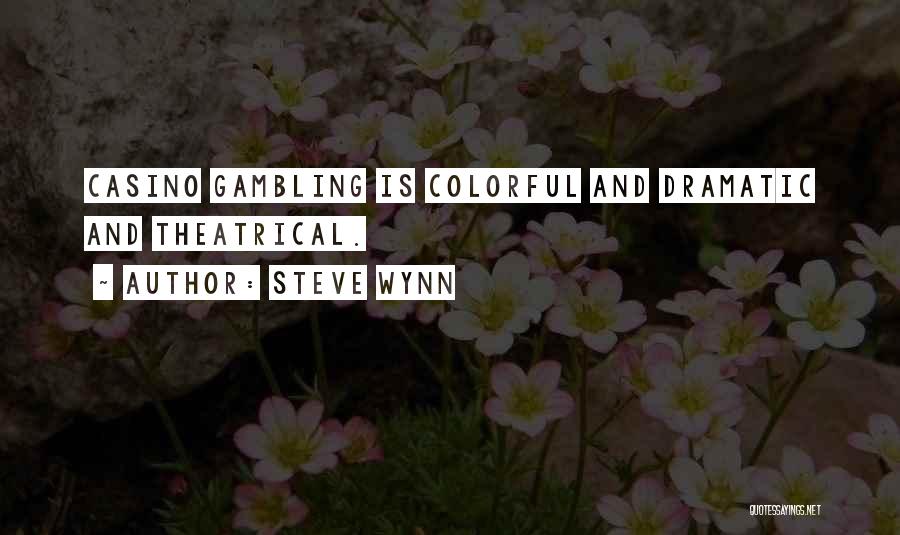 CASINO GAMBLING IS COLORFUL AND DRAMATIC AND THEATRICAL.

~ AUTHOR: STEVE WYNN

QUOTESSAYINGS.NET